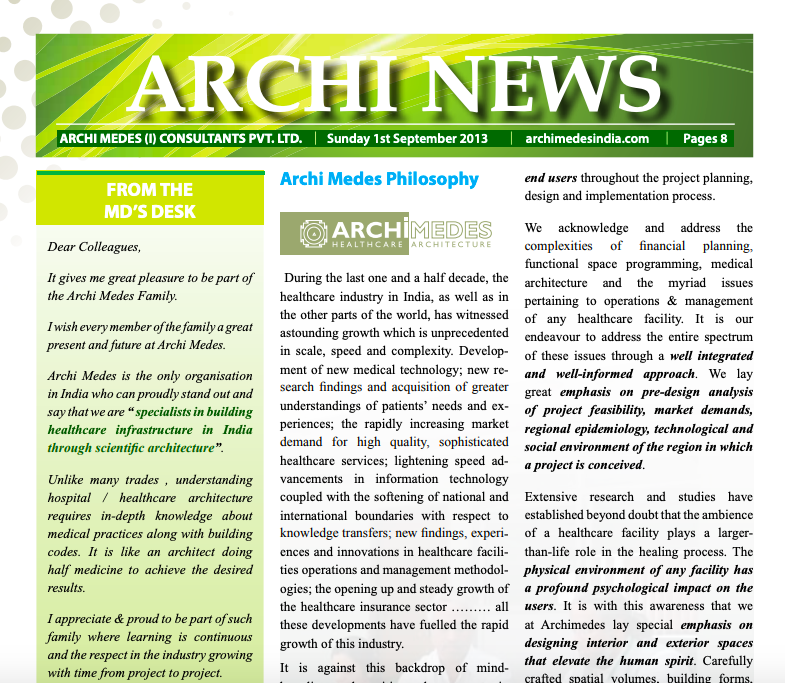 ARCHI NEWS

ARCHI MEDES (I) CONSULTANTS PVT. LTD. | Sunday 1st September 2013 | archimedesindia.com | Pages 8

FROM THE MD'S DESK

Dear Colleagues,

It gives me great pleasure to be part of the Archi Medes Family.

I wish every member of the family a great present and future at Archi Medes.

Archi Medes is the only organisation in India who can proudly stand out and say that we are "specialists in building healthcare infrastructure in India through scientific architecture".

Unlike many trades , understanding hospital / healthcare architecture requires in-depth knowledge about medical practices along with building codes. It is like an architect doing half medicine to achieve the desired results.

I appreciate & proud to be part of such family where learning is continuous and the respect in the industry growing with time from project to project.

Archi Medes Philosophy

ARCHIMEDES HEALTHCARE ARCHITECTURE

During the last one and a half decade, the healthcare industry in India, as well as in the other parts of the world, has witnessed astounding growth which is unprecedented in scale, speed and complexity. Development of new medical technology; new research findings and acquisition of greater understandings of patients' needs and experiences; the rapidly increasing market demand for high quality, sophisticated healthcare services; lightening speed advancements in information technology coupled with the softening of national and international boundaries with respect to knowledge transfers; new findings, experiences and innovations in healthcare facilities operations and management methodologies; the opening up and steady growth of the healthcare insurance sector ……… all these developments have fuelled the rapid growth of this industry.

It is against this backdrop of mind-

end users throughout the project planning, design and implementation process.

We acknowledge and address the complexities of financial planning, functional space programming, medical architecture and the myriad issues pertaining to operations & management of any healthcare facility. It is our endeavour to address the entire spectrum of these issues through a well integrated and well-informed approach. We lay great emphasis on pre-design analysis of project feasibility, market demands, regional epidemiology, technological and social environment of the region in which a project is conceived.

Extensive research and studies have established beyond doubt that the ambience of a healthcare facility plays a larger-than-life role in the healing process. The physical environment of any facility has a profound psychological impact on the users. It is with this awareness that we at Archimedes lay special emphasis on designing interior and exterior spaces that elevate the human spirit. Carefully crafted spatial volumes, building forms,